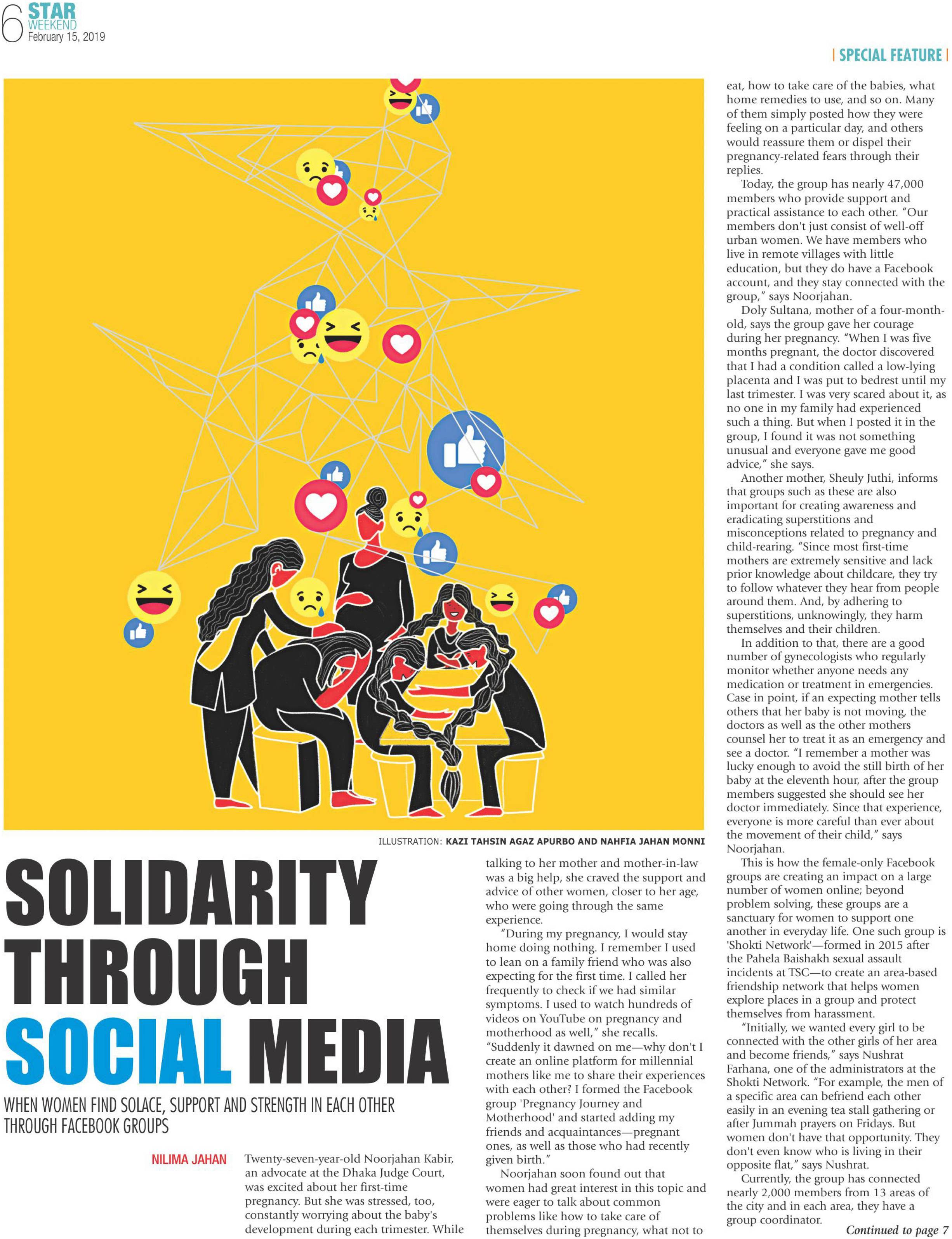 6 STAR WEEKEND February 15, 2019

| SPECIAL FEATURE |

ILLUSTRATION: KAZI TAHSIN AGAZ APURBO AND NAHFIA JAHAN MONNI

SOLIDARITY THROUGH SOCIAL MEDIA

WHEN WOMEN FIND SOLACE, SUPPORT AND STRENGTH IN EACH OTHER THROUGH FACEBOOK GROUPS

NILIMA JAHAN

Twenty-seven-year-old Noorjahan Kabir, an advocate at the Dhaka Judge Court, was excited about her first-time pregnancy. But she was stressed, too, constantly worrying about the baby's development during each trimester. While talking to her mother and mother-in-law was a big help, she craved the support and advice of other women, closer to her age, who were going through the same experience.

"During my pregnancy, I would stay home doing nothing. I remember I used to lean on a family friend who was also expecting for the first time. I called her frequently to check if we had similar symptoms. I used to watch hundreds of videos on YouTube on pregnancy and motherhood as well," she recalls. "Suddenly it dawned on me—why don't I create an online platform for millennial mothers like me to share their experiences with each other? I formed the Facebook group 'Pregnancy Journey and Motherhood' and started adding my friends and acquaintances—pregnant ones, as well as those who had recently given birth."

Noorjahan soon found out that women had great interest in this topic and were eager to talk about common problems like how to take care of themselves during pregnancy, what not to eat, how to take care of the babies, what home remedies to use, and so on. Many of them simply posted how they were feeling on a particular day, and others would reassure them or dispel their pregnancy-related fears through their replies.

Today, the group has nearly 47,000 members who provide support and practical assistance to each other. "Our members don't just consist of well-off urban women. We have members who live in remote villages with little education, but they do have a Facebook account, and they stay connected with the group," says Noorjahan.

Doly Sultana, mother of a four-month-old, says the group gave her courage during her pregnancy. "When I was five months pregnant, the doctor discovered that I had a condition called a low-lying placenta and I was put to bedrest until my last trimester. I was very scared about it, as no one in my family had experienced such a thing. But when I posted it in the group, I found it was not something unusual and everyone gave me good advice," she says.

Another mother, Sheuly Juthi, informs that groups such as these are also important for creating awareness and eradicating superstitions and misconceptions related to pregnancy and child-rearing. "Since most first-time mothers are extremely sensitive and lack prior knowledge about childcare, they try to follow whatever they hear from people around them. And, by adhering to superstitions, unknowingly, they harm themselves and their children.

In addition to that, there are a good number of gynecologists who regularly monitor whether anyone needs any medication or treatment in emergencies. Case in point, if an expecting mother tells others that her baby is not moving, the doctors as well as the other mothers counsel her to treat it as an emergency and see a doctor. "I remember a mother was lucky enough to avoid the still birth of her baby at the eleventh hour, after the group members suggested she should see her doctor immediately. Since that experience, everyone is more careful than ever about the movement of their child," says Noorjahan.

This is how the female-only Facebook groups are creating an impact on a large number of women online; beyond problem solving, these groups are a sanctuary for women to support one another in everyday life. One such group is 'Shokti Network'—formed in 2015 after the Pahela Baishakh sexual assault incidents at TSC—to create an area-based friendship network that helps women explore places in a group and protect themselves from harassment.

"Initially, we wanted every girl to be connected with the other girls of her area and become friends," says Nushrat Farhana, one of the administrators at the Shokti Network. "For example, the men of a specific area can befriend each other easily in an evening tea stall gathering or after Jummah prayers on Fridays. But women don't have that opportunity. They don't even know who is living in their opposite flat," says Nushrat.

Currently, the group has connected nearly 2,000 members from 13 areas of the city and in each area, they have a group coordinator.

Continued to page 7